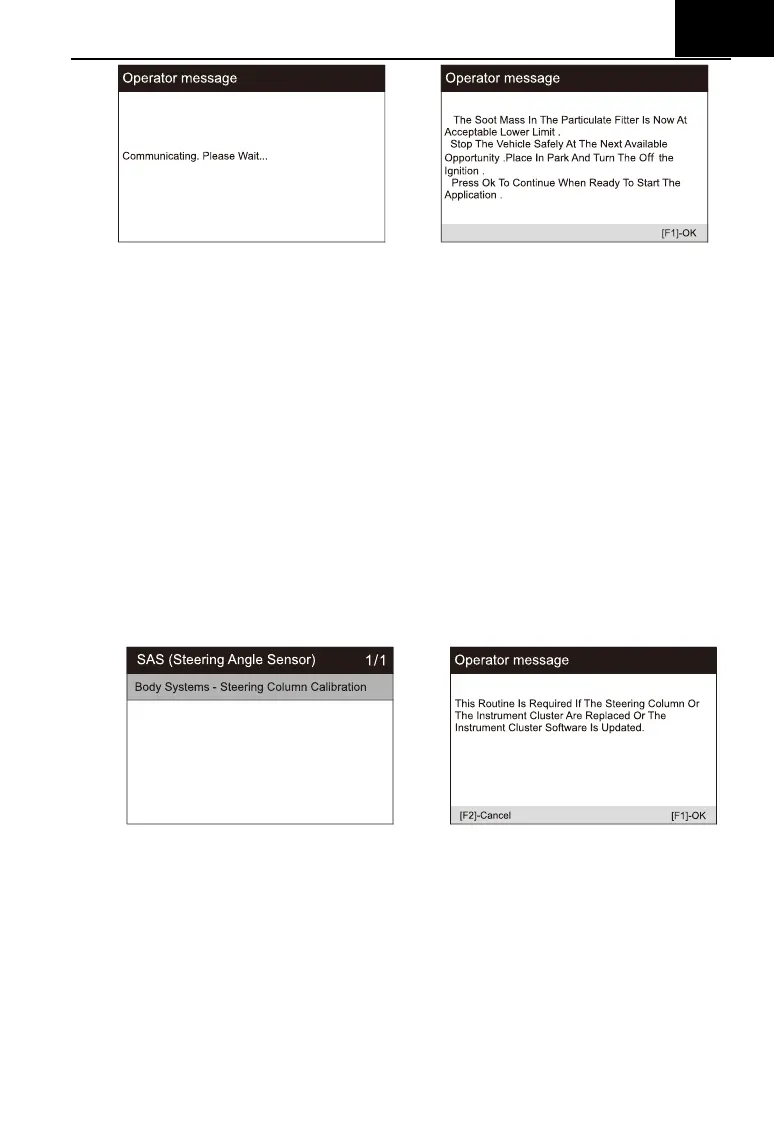 Operator message

Communicating. Please Wait...

Operator message

The Soot Mass In The Particulate Fitter Is Now At Acceptable Lower Limit .
Stop The Vehicle Safely At The Next Available Opportunity .Place In Park And Turn The Off the Ignition .
Press Ok To Continue When Ready To Start The Application .

[F1]-OK

SAS (Steering Angle Sensor) 1/1

Body Systems - Steering Column Calibration

Operator message

This Routine Is Required If The Steering Column Or The Instrument Cluster Are Replaced Or The Instrument Cluster Software Is Updated.

[F2]-Cancel [F1]-OK